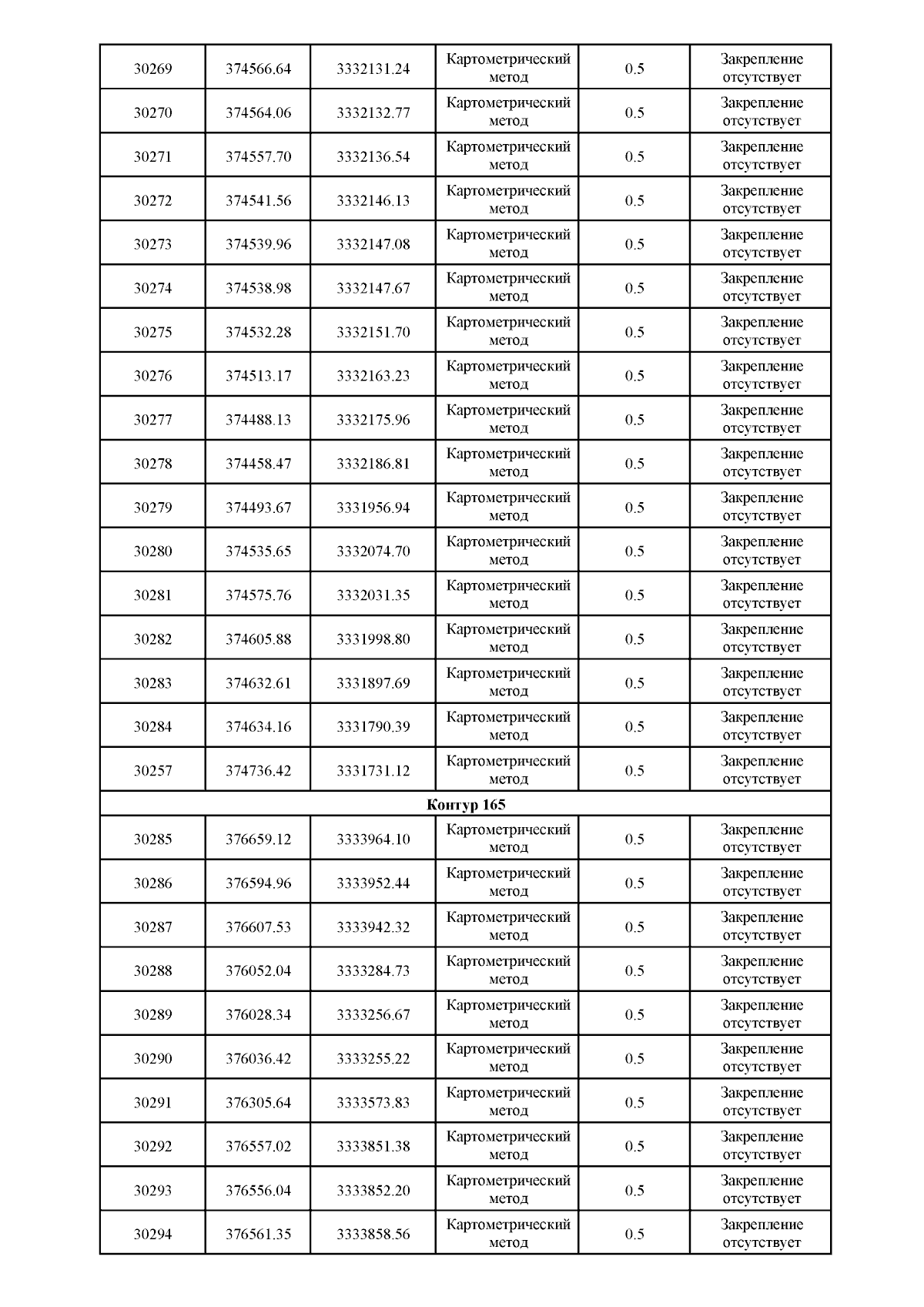 | 30269 | 374566.64 | 3332131.24 | Картометрический метод | 0.5 | Закрепление отсутствует |
|---|---|---|---|---|---|
| 30270 | 374564.06 | 3332132.77 | Картометрический метод | 0.5 | Закрепление отсутствует |
| 30271 | 374557.70 | 3332136.54 | Картометрический метод | 0.5 | Закрепление отсутствует |
| 30272 | 374541.56 | 3332146.13 | Картометрический метод | 0.5 | Закрепление отсутствует |
| 30273 | 374539.96 | 3332147.08 | Картометрический метод | 0.5 | Закрепление отсутствует |
| 30274 | 374538.98 | 3332147.67 | Картометрический метод | 0.5 | Закрепление отсутствует |
| 30275 | 374532.28 | 3332151.70 | Картометрический метод | 0.5 | Закрепление отсутствует |
| 30276 | 374513.17 | 3332163.23 | Картометрический метод | 0.5 | Закрепление отсутствует |
| 30277 | 374488.13 | 3332175.96 | Картометрический метод | 0.5 | Закрепление отсутствует |
| 30278 | 374458.47 | 3332186.81 | Картометрический метод | 0.5 | Закрепление отсутствует |
| 30279 | 374493.67 | 3331956.94 | Картометрический метод | 0.5 | Закрепление отсутствует |
| 30280 | 374535.65 | 3332074.70 | Картометрический метод | 0.5 | Закрепление отсутствует |
| 30281 | 374575.76 | 3332031.35 | Картометрический метод | 0.5 | Закрепление отсутствует |
| 30282 | 374605.88 | 3331998.80 | Картометрический метод | 0.5 | Закрепление отсутствует |
| 30283 | 374632.61 | 3331897.69 | Картометрический метод | 0.5 | Закрепление отсутствует |
| 30284 | 374634.16 | 3331790.39 | Картометрический метод | 0.5 | Закрепление отсутствует |
| 30257 | 374736.42 | 3331731.12 | Картометрический метод | 0.5 | Закрепление отсутствует |
| Контур 165 | | | | | |
| 30285 | 376659.12 | 3333964.10 | Картометрический метод | 0.5 | Закрепление отсутствует |
| 30286 | 376594.96 | 3333952.44 | Картометрический метод | 0.5 | Закрепление отсутствует |
| 30287 | 376607.53 | 3333942.32 | Картометрический метод | 0.5 | Закрепление отсутствует |
| 30288 | 376052.04 | 3333284.73 | Картометрический метод | 0.5 | Закрепление отсутствует |
| 30289 | 376028.34 | 3333256.67 | Картометрический метод | 0.5 | Закрепление отсутствует |
| 30290 | 376036.42 | 3333255.22 | Картометрический метод | 0.5 | Закрепление отсутствует |
| 30291 | 376305.64 | 3333573.83 | Картометрический метод | 0.5 | Закрепление отсутствует |
| 30292 | 376557.02 | 3333851.38 | Картометрический метод | 0.5 | Закрепление отсутствует |
| 30293 | 376556.04 | 3333852.20 | Картометрический метод | 0.5 | Закрепление отсутствует |
| 30294 | 376561.35 | 3333858.56 | Картометрический метод | 0.5 | Закрепление отсутствует |